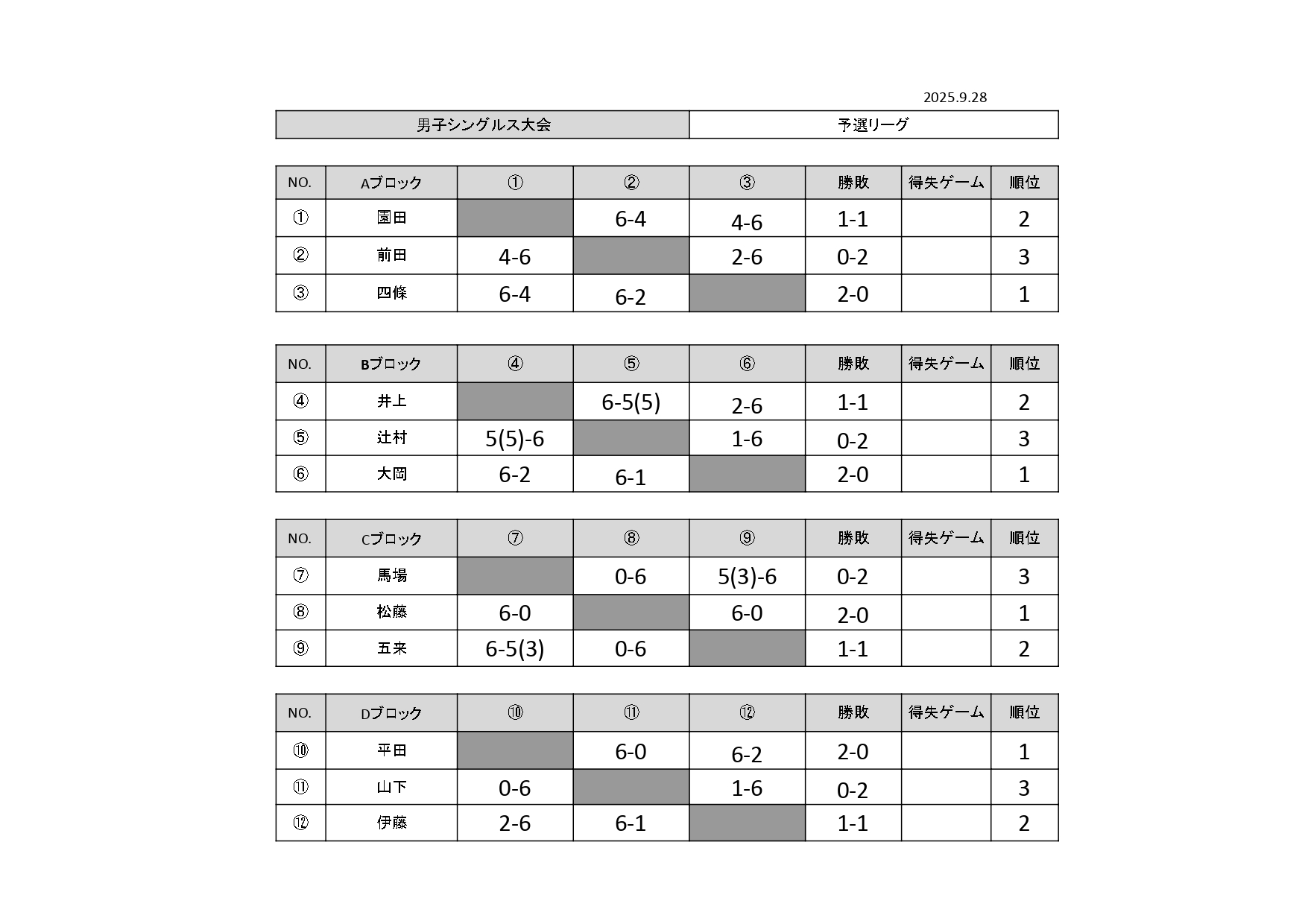 2025.9.28

| 男子シングルス大会 | 予選リーグ |
|---|---|

| NO. | Aブロック | ① | ② | ③ | 勝敗 | 得失ゲーム | 順位 |
|---|---|---|---|---|---|---|---|
| ① | 園田 |  | 6-4 | 4-6 | 1-1 |  | 2 |
| ② | 前田 | 4-6 |  | 2-6 | 0-2 |  | 3 |
| ③ | 四條 | 6-4 | 6-2 |  | 2-0 |  | 1 |

| NO. | Bブロック | ④ | ⑤ | ⑥ | 勝敗 | 得失ゲーム | 順位 |
|---|---|---|---|---|---|---|---|
| ④ | 井上 |  | 6-5(5) | 2-6 | 1-1 |  | 2 |
| ⑤ | 辻村 | 5(5)-6 |  | 1-6 | 0-2 |  | 3 |
| ⑥ | 大岡 | 6-2 | 6-1 |  | 2-0 |  | 1 |

| NO. | Cブロック | ⑦ | ⑧ | ⑨ | 勝敗 | 得失ゲーム | 順位 |
|---|---|---|---|---|---|---|---|
| ⑦ | 馬場 |  | 0-6 | 5(3)-6 | 0-2 |  | 3 |
| ⑧ | 松藤 | 6-0 |  | 6-0 | 2-0 |  | 1 |
| ⑨ | 五来 | 6-5(3) | 0-6 |  | 1-1 |  | 2 |

| NO. | Dブロック | ⑩ | ⑪ | ⑫ | 勝敗 | 得失ゲーム | 順位 |
|---|---|---|---|---|---|---|---|
| ⑩ | 平田 |  | 6-0 | 6-2 | 2-0 |  | 1 |
| ⑪ | 山下 | 0-6 |  | 1-6 | 0-2 |  | 3 |
| ⑫ | 伊藤 | 2-6 | 6-1 |  | 1-1 |  | 2 |